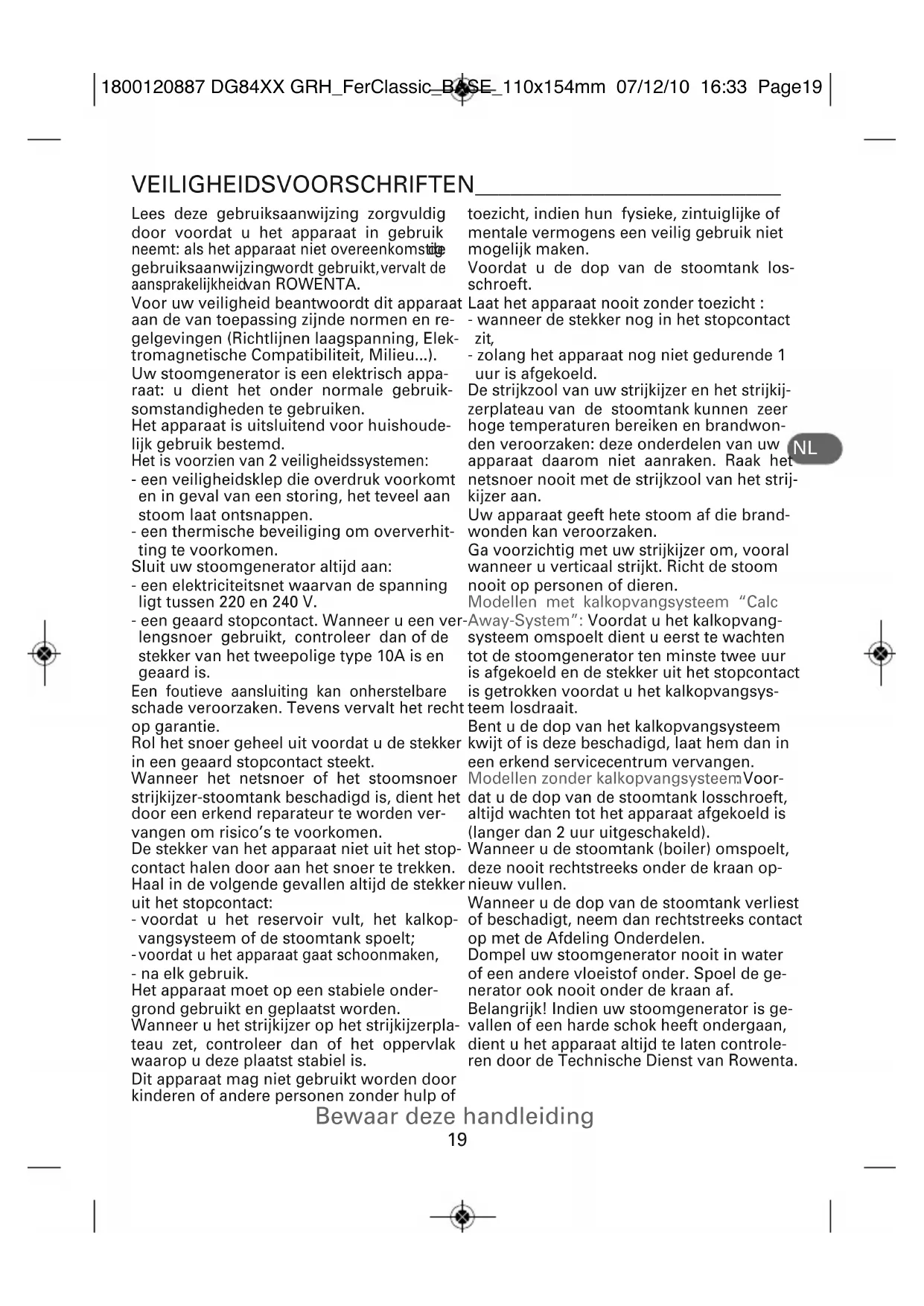 1800120887 DG84XX GRH_FerClassic_BASE_110x154mm 07/12/10 16:33 Page19

VEILIGHEIDSVOORSCHRIFTEN

Lees deze gebruiksaanwijzing zorgvuldig door voordat u het apparaat in gebruik neemt: als het apparaat niet overeenkomstig de gebruiksaanwijzing wordt gebruikt, vervalt de aansprakelijkheid van ROWENTA.
Voor uw veiligheid beantwoordt dit apparaat aan de van toepassing zijnde normen en regelgevingen (Richtlijnen laagspanning, Elektromagnetische Compatibiliteit, Milieu...).
Uw stoomgenerator is een elektrisch apparaat: u dient het onder normale gebruiksomstandigheden te gebruiken.
Het apparaat is uitsluitend voor huishoudelijk gebruik bestemd.
Het is voorzien van 2 veiligheidssystemen:
- een veiligheidsklep die overdruk voorkomt en in geval van een storing, het teveel aan stoom laat ontsnappen.
- een thermische beveiliging om oververhitting te voorkomen.
Sluit uw stoomgenerator altijd aan:
- een elektriciteitsnet waarvan de spanning ligt tussen 220 en 240 V.
- een geaard stopcontact. Wanneer u een verlengsnoer gebruikt, controleer dan of de stekker van het tweepolige type 10A is en geaard is.
Een foutieve aansluiting kan onherstelbare schade veroorzaken. Tevens vervalt het recht op garantie.
Rol het snoer geheel uit voordat u de stekker in een geaard stopcontact steekt.
Wanneer het netsnoer of het stoomsnoer strijkijzer-stoomtank beschadigd is, dient het door een erkend reparateur te worden vervangen om risico's te voorkomen.
De stekker van het apparaat niet uit het stopcontact halen door aan het snoer te trekken.
Haal in de volgende gevallen altijd de stekker uit het stopcontact:
- voordat u het reservoir vult, het kalkopvangsysteem of de stoomtank spoelt;
- voordat u het apparaat gaat schoonmaken,
- na elk gebruik.
Het apparaat moet op een stabiele ondergrond gebruikt en geplaatst worden.
Wanneer u het strijkijzer op het strijkijzerplateau zet, controleer dan of het oppervlak waarop u deze plaatst stabiel is.
Dit apparaat mag niet gebruikt worden door kinderen of andere personen zonder hulp of toezicht, indien hun fysieke, zintuiglijke of mentale vermogens een veilig gebruik niet mogelijk maken.
Voordat u de dop van de stoomtank losschroeft.
Laat het apparaat nooit zonder toezicht :
- wanneer de stekker nog in het stopcontact zit,
- zolang het apparaat nog niet gedurende 1 uur is afgekoeld.
De strijkzool van uw strijkijzer en het strijkijzerplateau van de stoomtank kunnen zeer hoge temperaturen bereiken en brandwonden veroorzaken: deze onderdelen van uw apparaat daarom niet aanraken. Raak het netsnoer nooit met de strijkzool van het strijkijzer aan.
Uw apparaat geeft hete stoom af die brandwonden kan veroorzaken.
Ga voorzichtig met uw strijkijzer om, vooral wanneer u verticaal strijkt. Richt de stoom nooit op personen of dieren.
Modellen met kalkopvangsysteem "Calc Away-System": Voordat u het kalkopvangsysteem omspoelt dient u eerst te wachten tot de stoomgenerator ten minste twee uur is afgekoeld en de stekker uit het stopcontact is getrokken voordat u het kalkopvangsysteem losdraait.
Bent u de dop van het kalkopvangsysteem kwijt of is deze beschadigd, laat hem dan in een erkend servicecentrum vervangen.
Modellen zonder kalkopvangsysteem: Voordat u de dop van de stoomtank losschroeft, altijd wachten tot het apparaat afgekoeld is (langer dan 2 uur uitgeschakeld).
Wanneer u de stoomtank (boiler) omspoelt, deze nooit rechtstreeks onder de kraan opnieuw vullen.
Wanneer u de dop van de stoomtank verliest of beschadigt, neem dan rechtstreeks contact op met de Afdeling Onderdelen.
Dompel uw stoomgenerator nooit in water of een andere vloeistof onder. Spoel de generator ook nooit onder de kraan af.
Belangrijk! Indien uw stoomgenerator is gevallen of een harde schok heeft ondergaan, dient u het apparaat altijd te laten controleren door de Technische Dienst van Rowenta.

NL

Bewaar deze handleiding
19